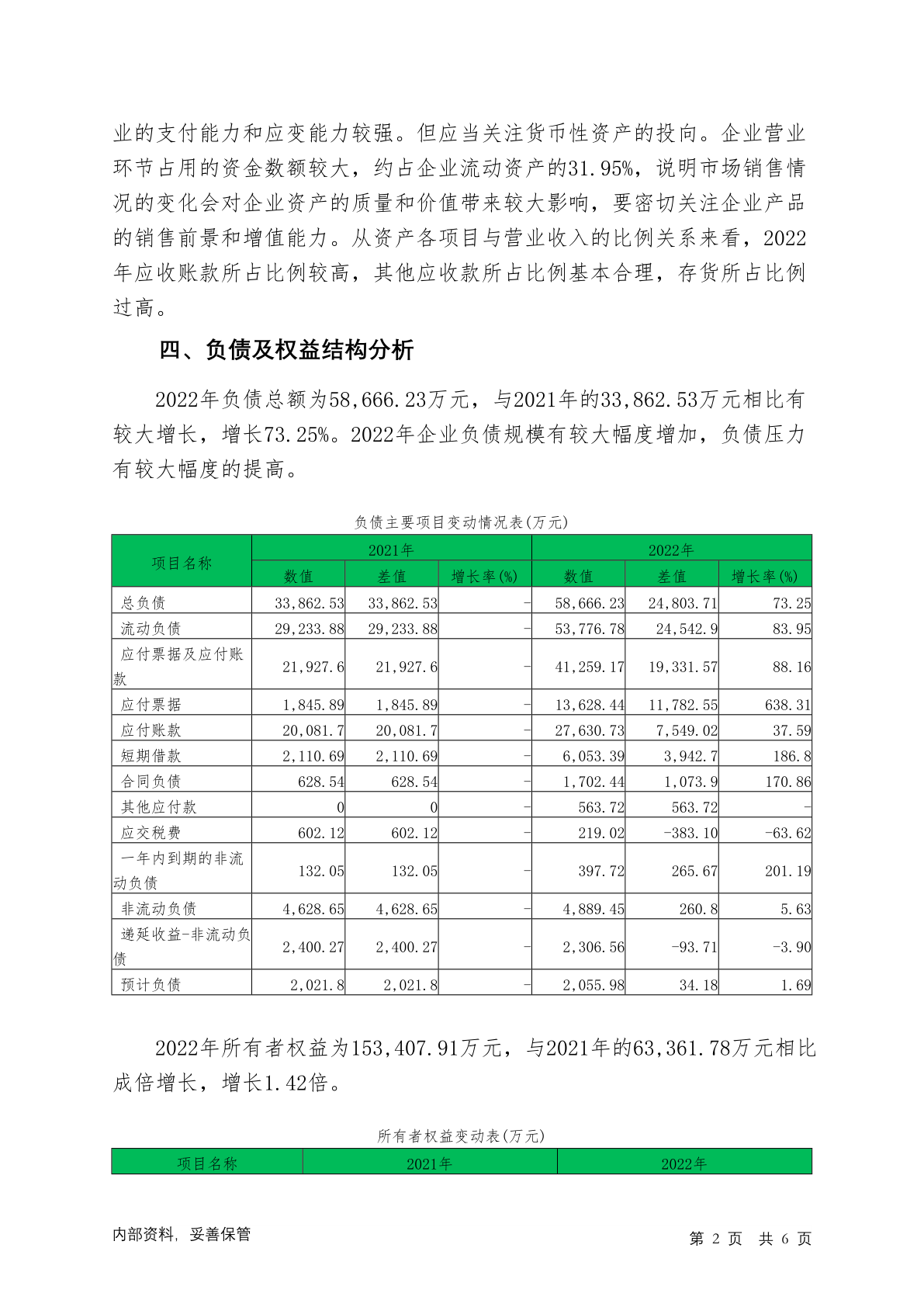 业的支付能力和应变能力较强。但应当关注货币性资产的投向。企业营业环节占用的资金数额较大，约占企业流动资产的31.95%，说明市场销售情况的变化会对企业资产的质量和价值带来较大影响，要密切关注企业产品的销售前景和增值能力。从资产各项目与营业收入的比例关系来看，2022年应收账款所占比例较高，其他应收款所占比例基本合理，存货所占比例过高。

四、负债及权益结构分析

2022年负债总额为58,666.23万元，与2021年的33,862.53万元相比有较大增长，增长73.25%。2022年企业负债规模有较大幅度增加，负债压力有较大幅度的提高。

负债主要项目变动情况表(万元)

| 项目名称 | 2021年 | | | 2022年 | | |
|---|---|---|---|---|---|---|
| | 数值 | 差值 | 增长率(%) | 数值 | 差值 | 增长率(%) |
| 总负债 | 33,862.53 | 33,862.53 | - | 58,666.23 | 24,803.71 | 73.25 |
| 流动负债 | 29,233.88 | 29,233.88 | - | 53,776.78 | 24,542.9 | 83.95 |
| 应付票据及应付账款 | 21,927.6 | 21,927.6 | - | 41,259.17 | 19,331.57 | 88.16 |
| 应付票据 | 1,845.89 | 1,845.89 | - | 13,628.44 | 11,782.55 | 638.31 |
| 应付账款 | 20,081.7 | 20,081.7 | - | 27,630.73 | 7,549.02 | 37.59 |
| 短期借款 | 2,110.69 | 2,110.69 | - | 6,053.39 | 3,942.7 | 186.8 |
| 合同负债 | 628.54 | 628.54 | - | 1,702.44 | 1,073.9 | 170.86 |
| 其他应付款 | 0 | 0 | - | 563.72 | 563.72 | - |
| 应交税费 | 602.12 | 602.12 | - | 219.02 | -383.10 | -63.62 |
| 一年内到期的非流动负债 | 132.05 | 132.05 | - | 397.72 | 265.67 | 201.19 |
| 非流动负债 | 4,628.65 | 4,628.65 | - | 4,889.45 | 260.8 | 5.63 |
| 递延收益-非流动负债 | 2,400.27 | 2,400.27 | - | 2,306.56 | -93.71 | -3.90 |
| 预计负债 | 2,021.8 | 2,021.8 | - | 2,055.98 | 34.18 | 1.69 |

2022年所有者权益为153,407.91万元，与2021年的63,361.78万元相比成倍增长，增长1.42倍。

所有者权益变动表(万元)

| 项目名称 | 2021年 | 2022年 |
|---|---|---|

内部资料，妥善保管

第 2 页 共 6 页